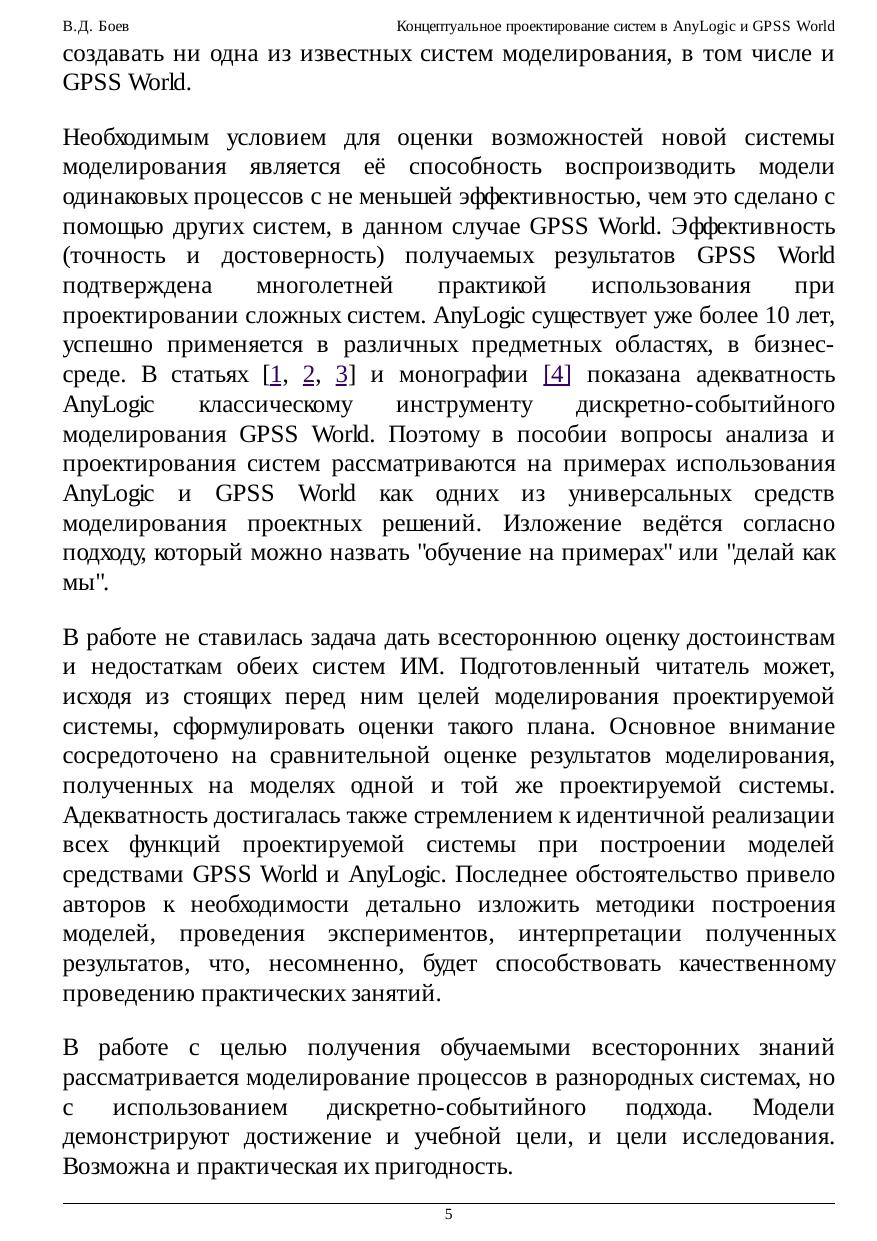 В.Д. Боев

Концептуальное проектирование систем в AnyLogic и GPSS World

создавать ни одна из известных систем моделирования, в том числе и GPSS World.

Необходимым условием для оценки возможностей новой системы моделирования является её способность воспроизводить модели одинаковых процессов с не меньшей эффективностью, чем это сделано с помощью других систем, в данном случае GPSS World. Эффективность (точность и достоверность) получаемых результатов GPSS World подтверждена многолетней практикой использования при проектировании сложных систем. AnyLogic существует уже более 10 лет, успешно применяется в различных предметных областях, в бизнес-среде. В статьях [1, 2, 3] и монографии [4] показана адекватность AnyLogic классическому инструменту дискретно-событийного моделирования GPSS World. Поэтому в пособии вопросы анализа и проектирования систем рассматриваются на примерах использования AnyLogic и GPSS World как одних из универсальных средств моделирования проектных решений. Изложение ведётся согласно подходу, который можно назвать "обучение на примерах" или "делай как мы".

В работе не ставилась задача дать всестороннюю оценку достоинствам и недостаткам обеих систем ИМ. Подготовленный читатель может, исходя из стоящих перед ним целей моделирования проектируемой системы, сформулировать оценки такого плана. Основное внимание сосредоточено на сравнительной оценке результатов моделирования, полученных на моделях одной и той же проектируемой системы. Адекватность достигалась также стремлением к идентичной реализации всех функций проектируемой системы при построении моделей средствами GPSS World и AnyLogic. Последнее обстоятельство привело авторов к необходимости детально изложить методики построения моделей, проведения экспериментов, интерпретации полученных результатов, что, несомненно, будет способствовать качественному проведению практических занятий.

В работе с целью получения обучаемыми всесторонних знаний рассматривается моделирование процессов в разнородных системах, но с использованием дискретно-событийного подхода. Модели демонстрируют достижение и учебной цели, и цели исследования. Возможна и практическая их пригодность.

5